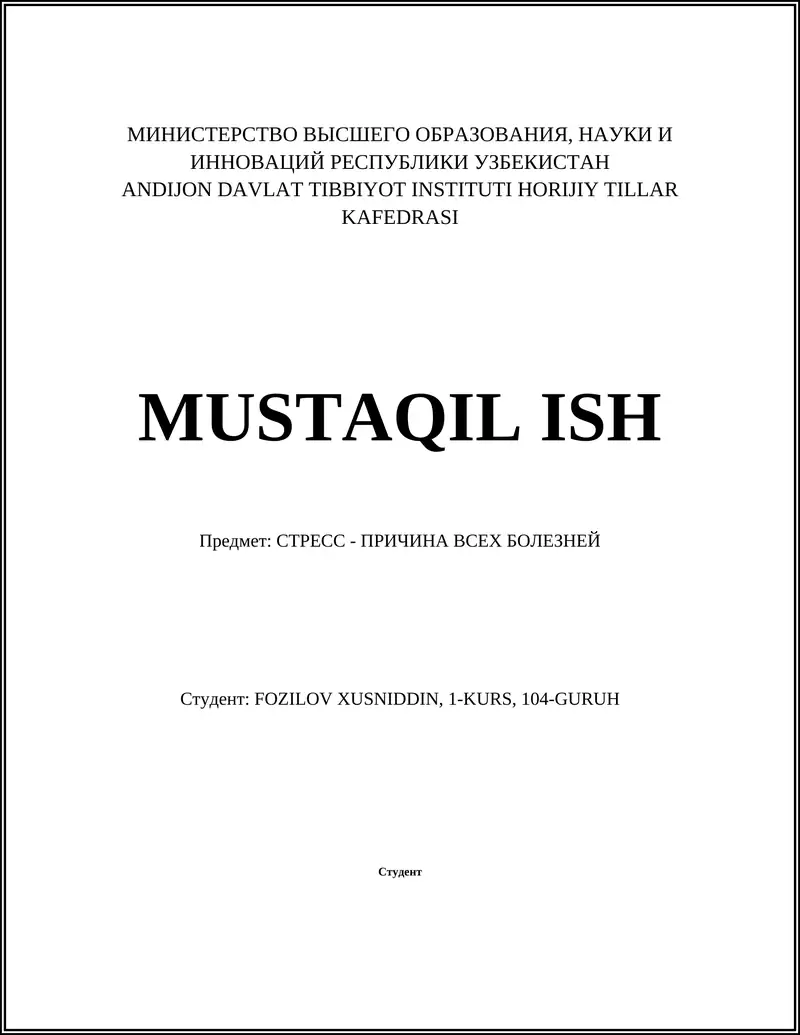 МИНИСТЕРСТВО ВЫСШЕГО ОБРАЗОВАНИЯ, НАУКИ И ИННОВАЦИЙ РЕСПУБЛИКИ УЗБЕКИСТАН
ANDIJON DAVLAT TIBBIYOT INSTITUTI HORIJIY TILLAR KAFEDRASI

MUSTAQIL ISH

Предмет: СТРЕСС - ПРИЧИНА ВСЕХ БОЛЕЗНЕЙ

Студент: FOZILOV XUSNIDDIN, 1-KURS, 104-GURUH

Студент